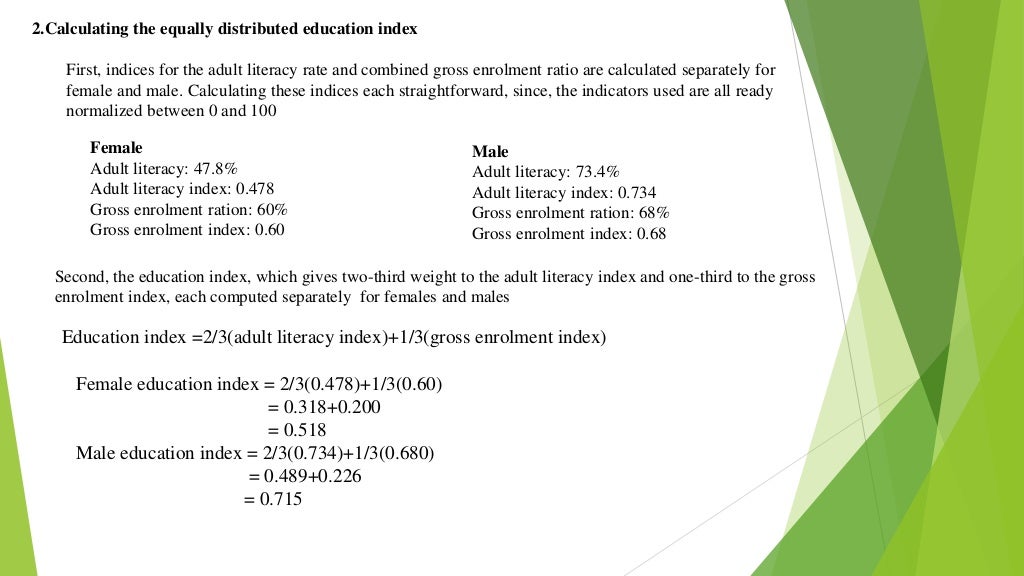 2.Calculating the equally distributed education index

First, indices for the adult literacy rate and combined gross enrolment ratio are calculated separately for female and male. Calculating these indices each straightforward, since, the indicators used are all ready normalized between 0 and 100

Female
Adult literacy: 47.8%
Adult literacy index: 0.478
Gross enrolment ration: 60%
Gross enrolment index: 0.60

Male
Adult literacy: 73.4%
Adult literacy index: 0.734
Gross enrolment ration: 68%
Gross enrolment index: 0.68

Second, the education index, which gives two-third weight to the adult literacy index and one-third to the gross enrolment index, each computed separately for females and males

Education index =2/3(adult literacy index)+1/3(gross enrolment index)

Female education index = 2/3(0.478)+1/3(0.60)
= 0.318+0.200
= 0.518
Male education index = 2/3(0.734)+1/3(0.680)
= 0.489+0.226
= 0.715